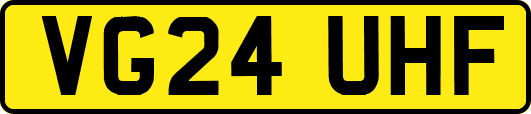 VG24 UHF